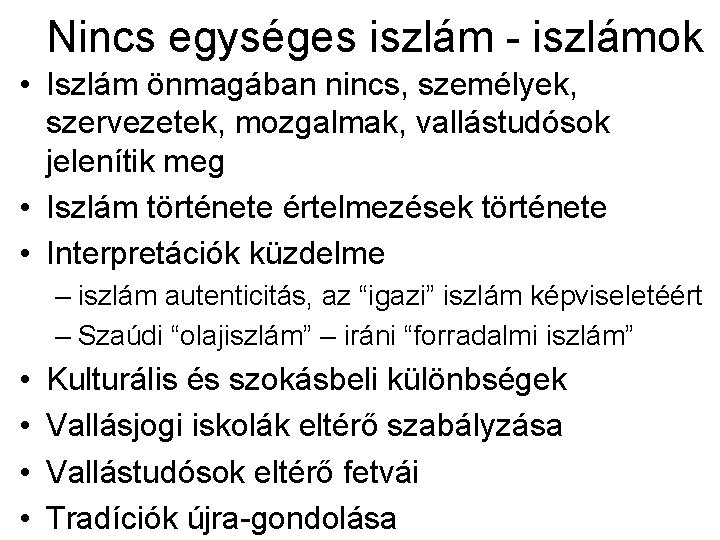 Nincs egységes iszlám - iszlámok

• Iszlám önmagában nincs, személyek, szervezetek, mozgalmak, vallástudósok jelenítik meg
• Iszlám története értelmezések története
• Interpretációk küzdelme
– iszlám autenticitás, az “igazi” iszlám képviseletéért
– Szaúdi “olajiszlám” – iráni “forradalmi iszlám”
• Kulturális és szokásbeli különbségek
• Vallásjogi iskolák eltérő szabályzása
• Vallástudósok eltérő fetvái
• Tradíciók újra-gondolása